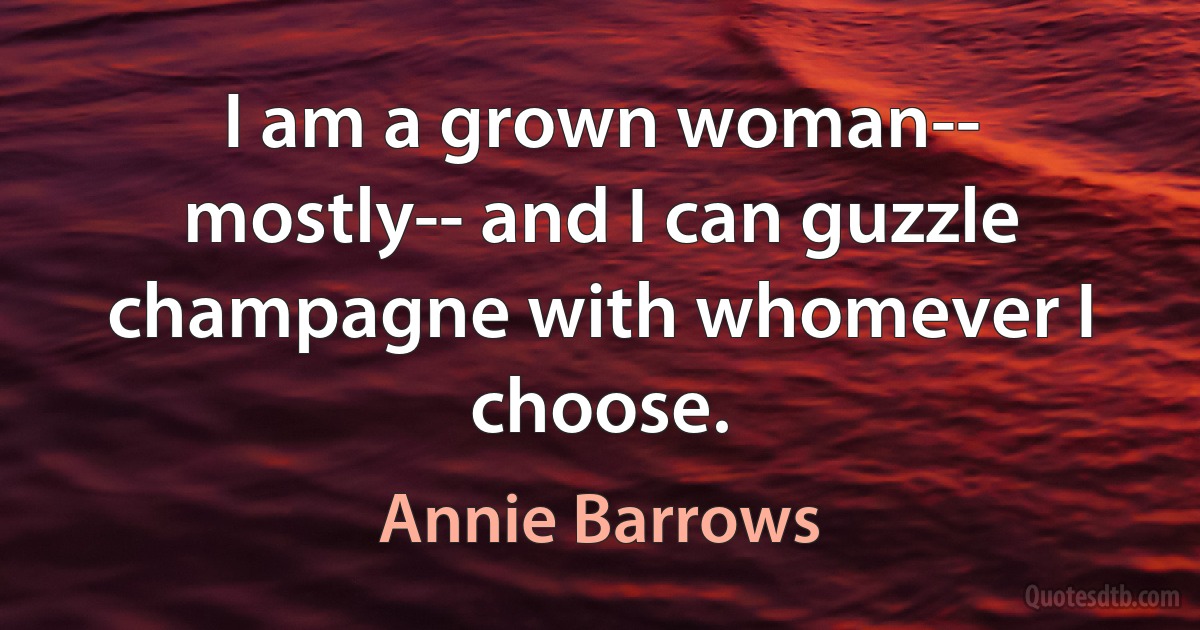 I am a grown woman-- mostly-- and I can guzzle champagne with whomever I choose.

Annie Barrows

Quotesdtb.com